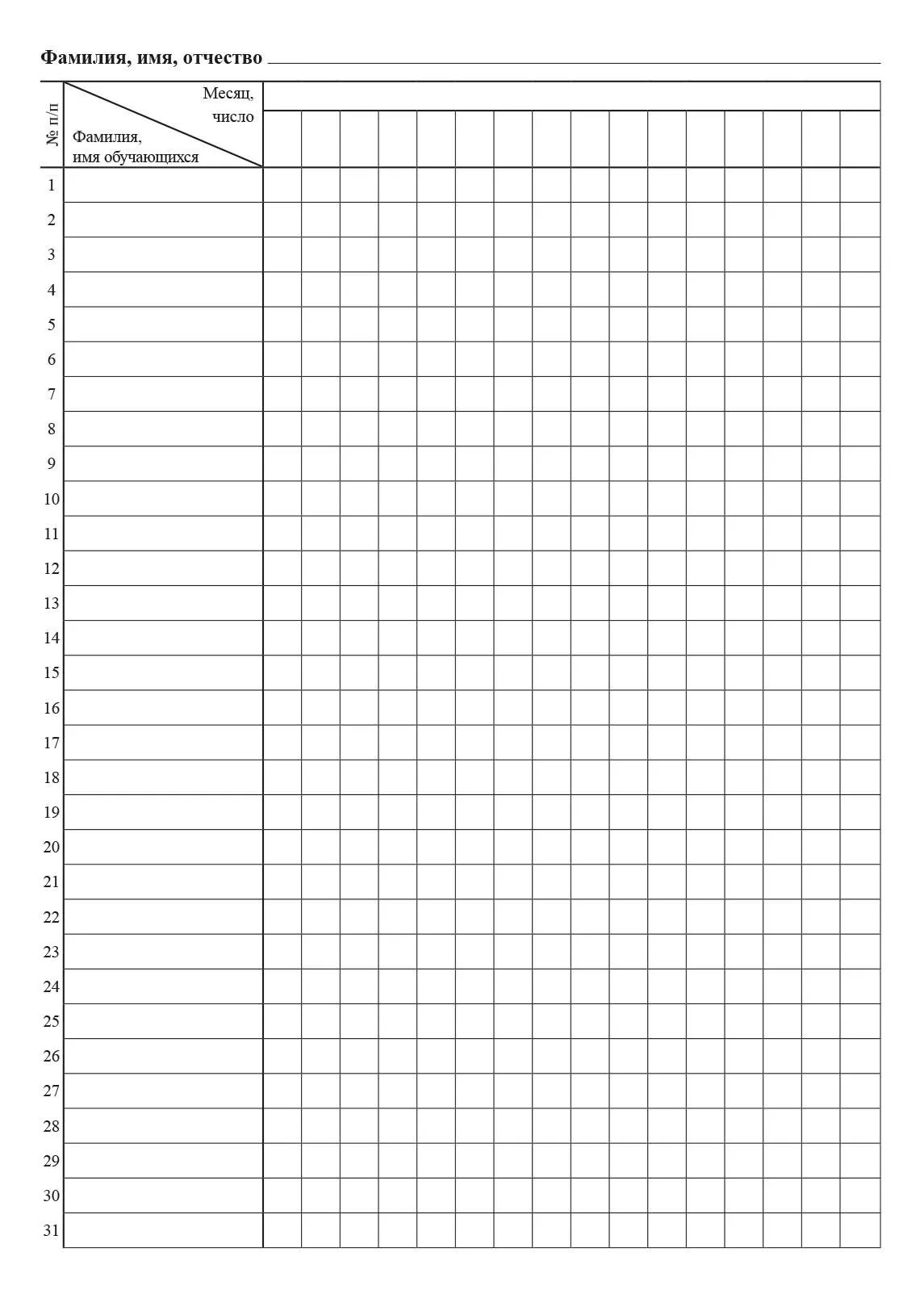 Фамилия, имя, отчество ____

| № п/п | Месяц, число Фамилия, имя обучающихся | | | | | | | | | | | | | | | | |
|---|---|---|---|---|---|---|---|---|---|---|---|---|---|---|---|---|---|
| 1 | | | | | | | | | | | | | | | | | |
| 2 | | | | | | | | | | | | | | | | | |
| 3 | | | | | | | | | | | | | | | | | |
| 4 | | | | | | | | | | | | | | | | | |
| 5 | | | | | | | | | | | | | | | | | |
| 6 | | | | | | | | | | | | | | | | | |
| 7 | | | | | | | | | | | | | | | | | |
| 8 | | | | | | | | | | | | | | | | | |
| 9 | | | | | | | | | | | | | | | | | |
| 10 | | | | | | | | | | | | | | | | | |
| 11 | | | | | | | | | | | | | | | | | |
| 12 | | | | | | | | | | | | | | | | | |
| 13 | | | | | | | | | | | | | | | | | |
| 14 | | | | | | | | | | | | | | | | | |
| 15 | | | | | | | | | | | | | | | | | |
| 16 | | | | | | | | | | | | | | | | | |
| 17 | | | | | | | | | | | | | | | | | |
| 18 | | | | | | | | | | | | | | | | | |
| 19 | | | | | | | | | | | | | | | | | |
| 20 | | | | | | | | | | | | | | | | | |
| 21 | | | | | | | | | | | | | | | | | |
| 22 | | | | | | | | | | | | | | | | | |
| 23 | | | | | | | | | | | | | | | | | |
| 24 | | | | | | | | | | | | | | | | | |
| 25 | | | | | | | | | | | | | | | | | |
| 26 | | | | | | | | | | | | | | | | | |
| 27 | | | | | | | | | | | | | | | | | |
| 28 | | | | | | | | | | | | | | | | | |
| 29 | | | | | | | | | | | | | | | | | |
| 30 | | | | | | | | | | | | | | | | | |
| 31 | | | | | | | | | | | | | | | | | |